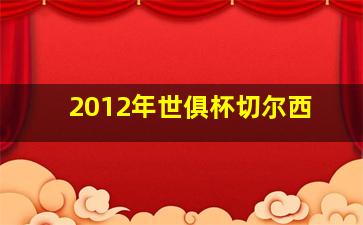 2012年世俱杯切尔西